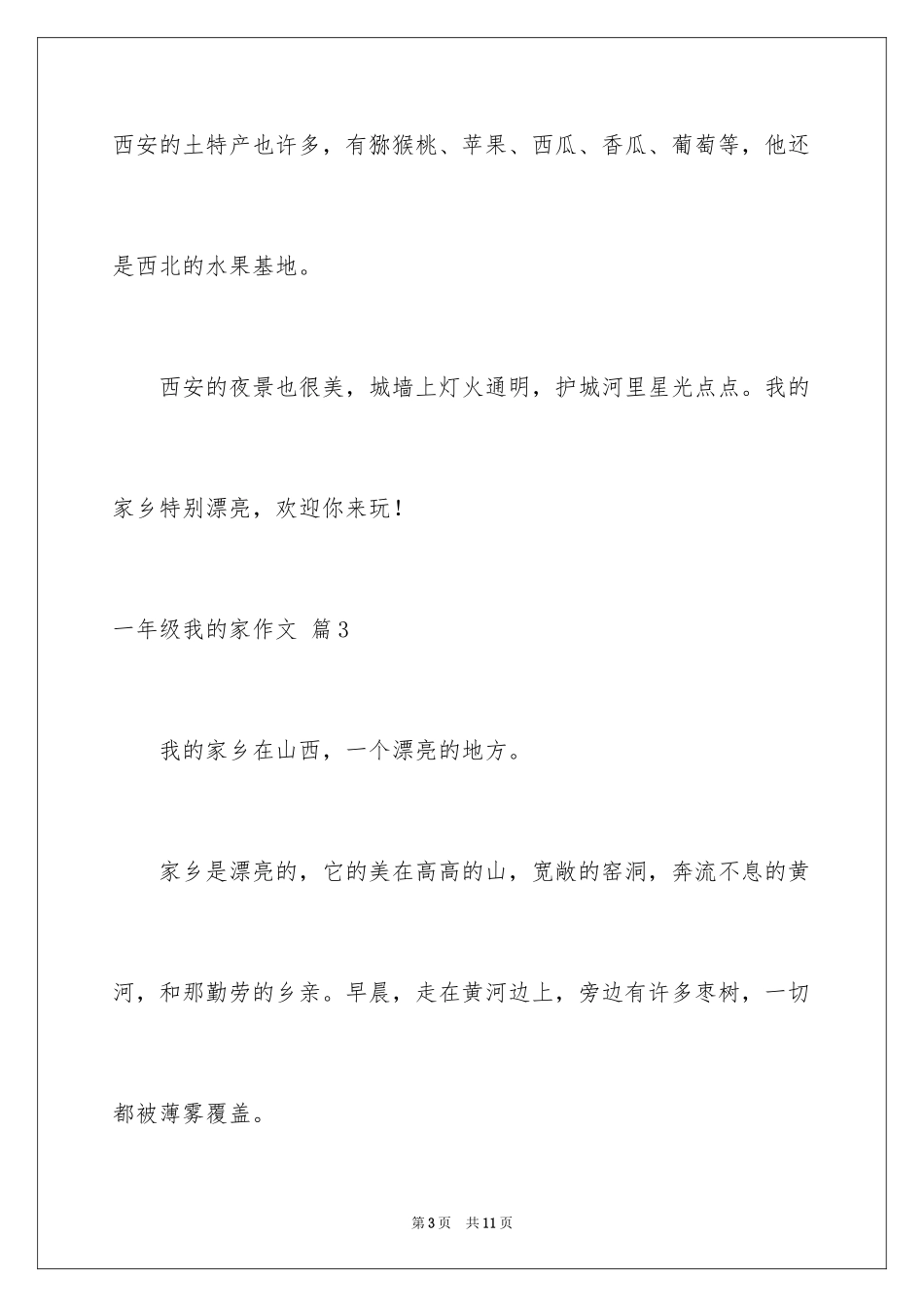 西安的土特产也许多，有猕猴桃、苹果、西瓜、香瓜、葡萄等，他还是西北的水果基地。

西安的夜景也很美，城墙上灯火通明，护城河里星光点点。我的家乡特别漂亮，欢迎你来玩！

一年级我的家作文 篇3

我的家乡在山西，一个漂亮的地方。

家乡是漂亮的，它的美在高高的山，宽敞的窑洞，奔流不息的黄河，和那勤劳的乡亲。早晨，走在黄河边上，旁边有许多枣树，一切都被薄雾覆盖。

第3页 共11页